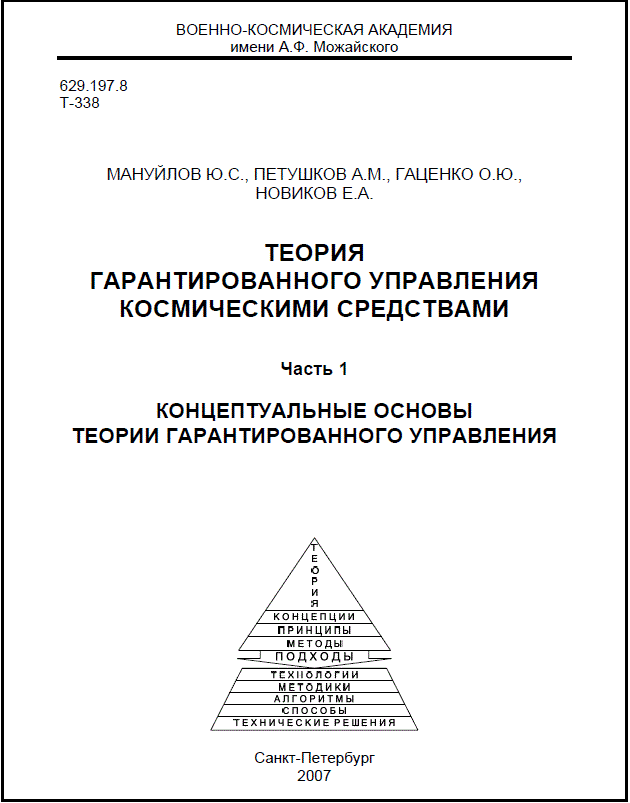 ВОЕННО-КОСМИЧЕСКАЯ АКАДЕМИЯ
имени А.Ф. Можайского

629.197.8
Т-338

МАНУЙЛОВ Ю.С., ПЕТУШКОВ А.М., ГАЦЕНКО О.Ю., НОВИКОВ Е.А.

ТЕОРИЯ
ГАРАНТИРОВАННОГО УПРАВЛЕНИЯ
КОСМИЧЕСКИМИ СРЕДСТВАМИ

Часть 1

КОНЦЕПТУАЛЬНЫЕ ОСНОВЫ
ТЕОРИИ ГАРАНТИРОВАННОГО УПРАВЛЕНИЯ

ТЕОРИЯ
КОНЦЕПЦИИ
ПРИНЦИПЫ
МЕТОДЫ
ПОДХОДЫ
ТЕХНОЛОГИИ
МЕТОДИКИ
АЛГОРИТМЫ
СПОСОБЫ
ТЕХНИЧЕСКИЕ РЕШЕНИЯ

Санкт-Петербург
2007